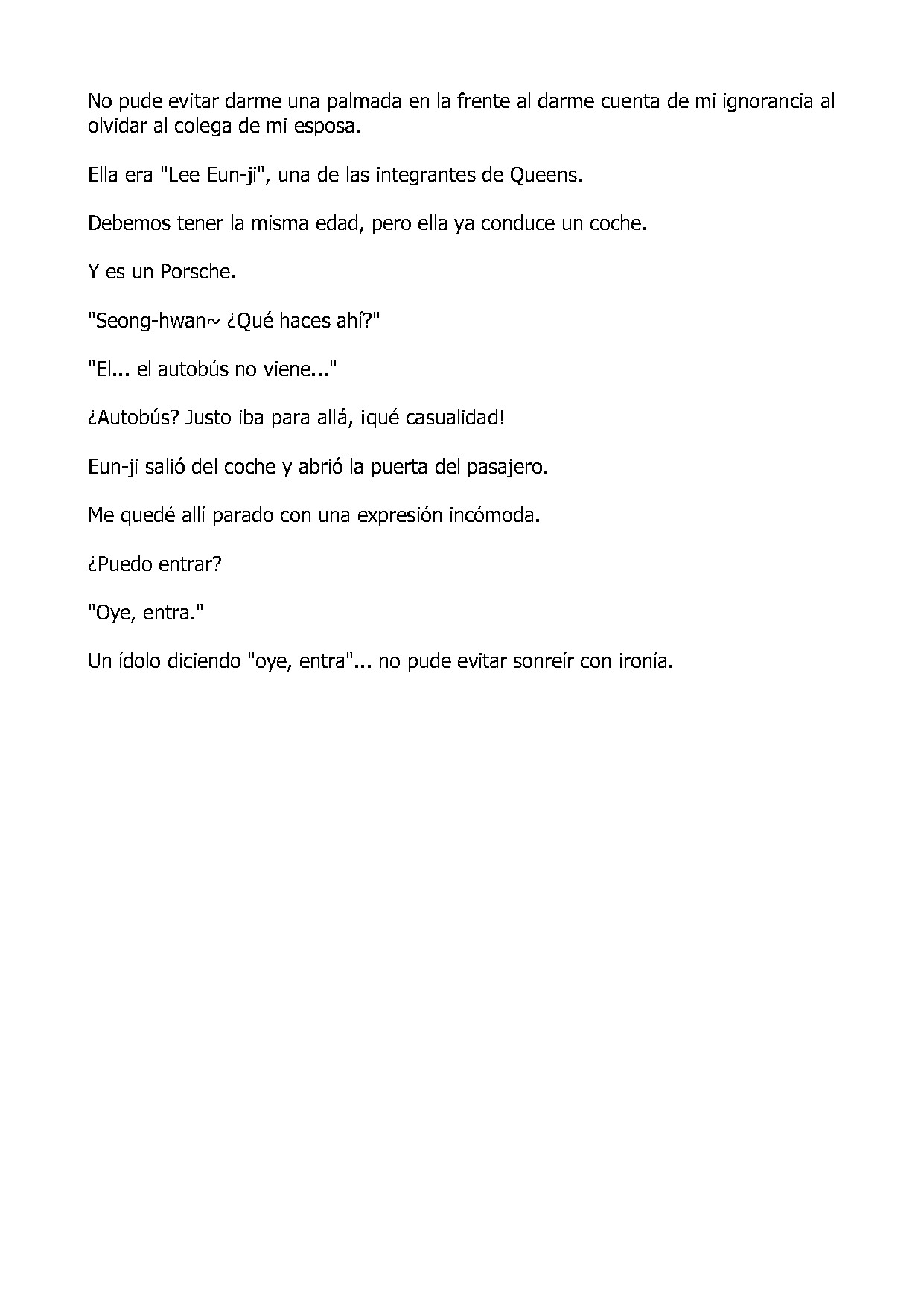 No pude evitar darme una palmada en la frente al darme cuenta de mi ignorancia al olvidar al colega de mi esposa.

Ella era "Lee Eun-ji", una de las integrantes de Queens.

Debemos tener la misma edad, pero ella ya conduce un coche.

Y es un Porsche.

"Seong-hwan~ ¿Qué haces ahí?"

"El... el autobús no viene..."

¿Autobús? Justo iba para allá, ¡qué casualidad!

Eun-ji salió del coche y abrió la puerta del pasajero.

Me quedé allí parado con una expresión incómoda.

¿Puedo entrar?

"Oye, entra."

Un ídolo diciendo "oye, entra"... no pude evitar sonreír con ironía.